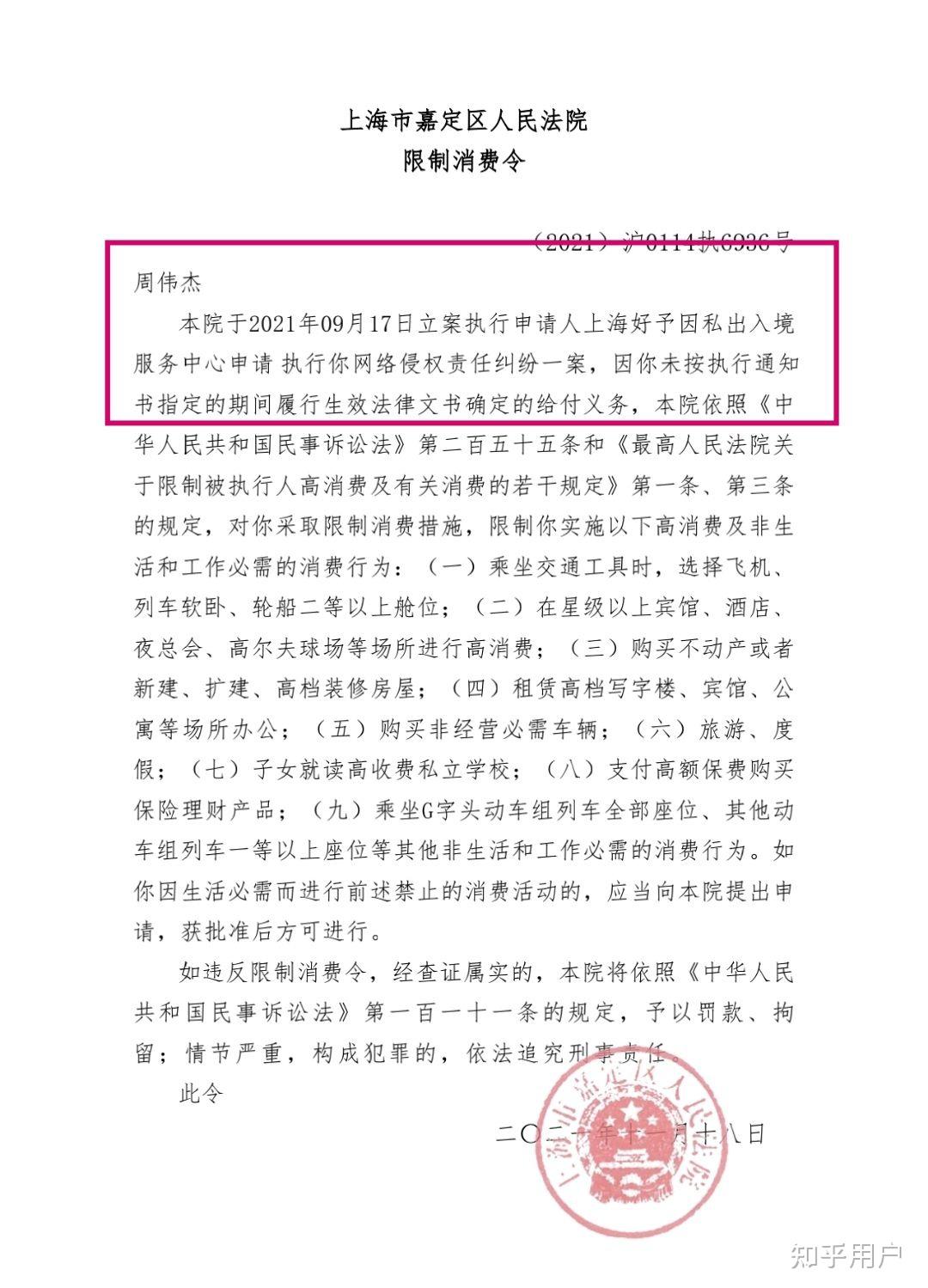 上海市嘉定区人民法院
限制消费令

（2021）沪0114执6936号

周伟杰

本院于2021年09月17日立案执行申请人上海好予因私出入境服务中心申请 执行你网络侵权责任纠纷一案，因你未按执行通知书指定的期间履行生效法律文书确定的给付义务，本院依照《中华人民共和国民事诉讼法》第二百五十五条和《最高人民法院关于限制被执行人高消费及有关消费的若干规定》第一条、第三条的规定，对你采取限制消费措施，限制你实施以下高消费及非生活和工作必需的消费行为：（一）乘坐交通工具时，选择飞机、列车软卧、轮船二等以上舱位；（二）在星级以上宾馆、酒店、夜总会、高尔夫球场等场所进行高消费；（三）购买不动产或者新建、扩建、高档装修房屋；（四）租赁高档写字楼、宾馆、公寓等场所办公；（五）购买非经营必需车辆；（六）旅游、度假；（七）子女就读高收费私立学校；（八）支付高额保费购买保险理财产品；（九）乘坐G字头动车组列车全部座位、其他动车组列车一等以上座位等其他非生活和工作必需的消费行为。如你因生活必需而进行前述禁止的消费活动的，应当向本院提出申请，获批准后方可进行。

如违反限制消费令，经查证属实的，本院将依照《中华人民共和国民事诉讼法》第一百一十一条的规定，予以罚款、拘留；情节严重，构成犯罪的，依法追究刑事责任。

此令

二〇二一年十一月十八日

上海市嘉定区人民法院

知乎用户